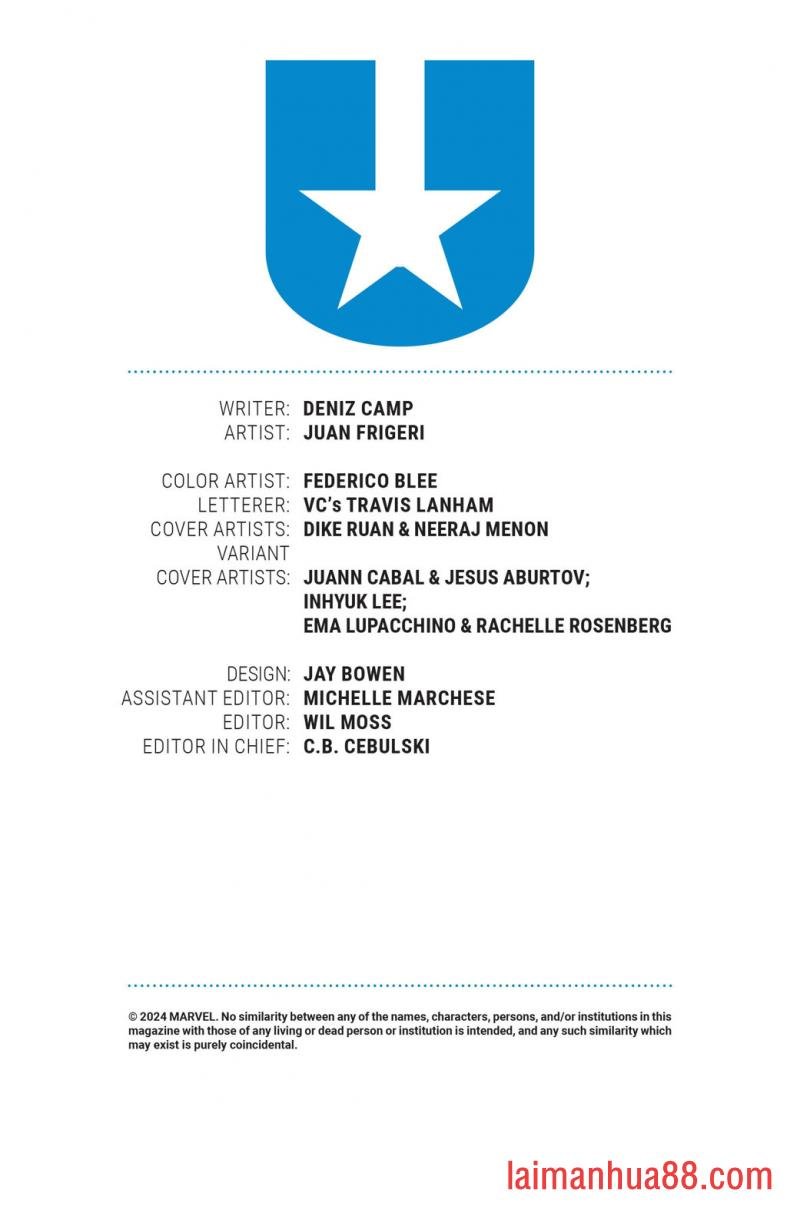 WRITER: DENIZ CAMP
ARTIST: JUAN FRIGERI

COLOR ARTIST: FEDERICO BLEE
LETTERER: VC's TRAVIS LANHAM
COVER ARTISTS: DIKE RUAN & NEERAJ MENON
VARIANT COVER ARTISTS: JUANN CABAL & JESUS ABURTOV; INHYUK LEE; EMA LUPACCHINO & RACHELLE ROSENBERG

DESIGN: JAY BOWEN
ASSISTANT EDITOR: MICHELLE MARCHESE
EDITOR: WIL MOSS
EDITOR IN CHIEF: C.B. CEBULSKI

© 2024 MARVEL. No similarity between any of the names, characters, persons, and/or institutions in this magazine with those of any living or dead person or institution is intended, and any such similarity which may exist is purely coincidental.

laimanhua88.com